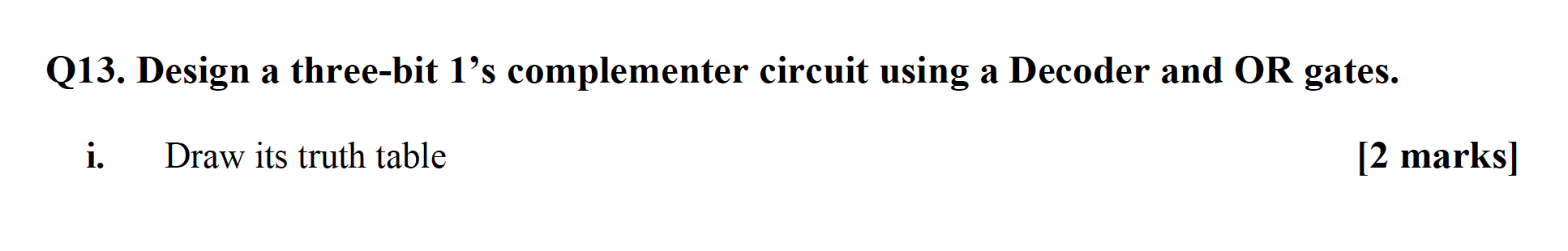 Q13. Design a three-bit 1’s complementer circuit using a Decoder and OR gates.

i. Draw its truth table [2 marks]